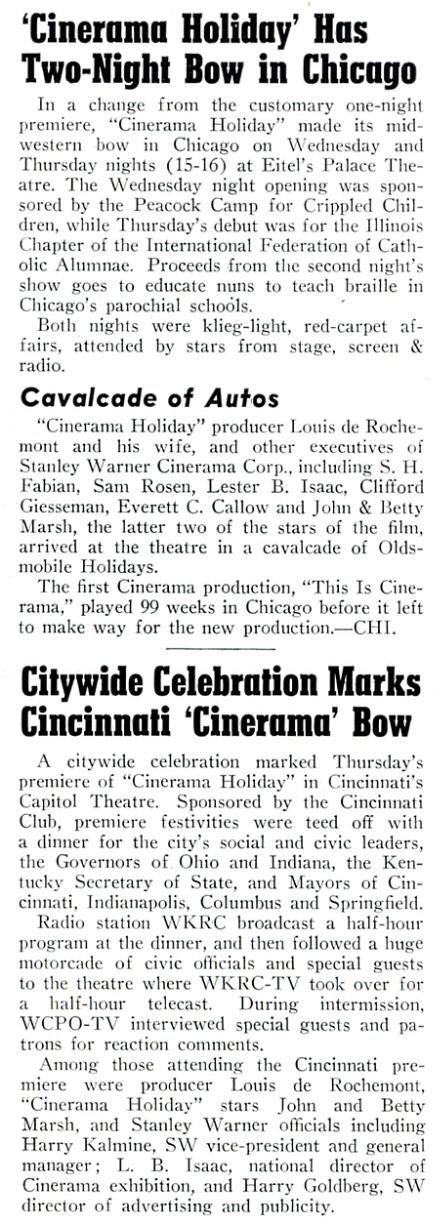 'Cinerama Holiday' Has Two-Night Bow in Chicago

In a change from the customary one-night premiere, "Cinerama Holiday" made its midwestern bow in Chicago on Wednesday and Thursday nights (15-16) at Eitel's Palace Theatre. The Wednesday night opening was sponsored by the Peacock Camp for Crippled Children, while Thursday's debut was for the Illinois Chapter of the International Federation of Catholic Alumnae. Proceeds from the second night's show goes to educate nuns to teach braille in Chicago's parochial schools.

Both nights were klieg-light, red-carpet affairs, attended by stars from stage, screen & radio.

Cavalcade of Autos

"Cinerama Holiday" producer Louis de Rochemont and his wife, and other executives of Stanley Warner Cinerama Corp., including S. H. Fabian, Sam Rosen, Lester B. Isaac, Clifford Giesseman, Everett C. Callow and John & Betty Marsh, the latter two of the stars of the film, arrived at the theatre in a cavalcade of Oldsmobile Holidays.

The first Cinerama production, "This Is Cinerama," played 99 weeks in Chicago before it left to make way for the new production.—CHI.

Citywide Celebration Marks Cincinnati 'Cinerama' Bow

A citywide celebration marked Thursday's premiere of "Cinerama Holiday" in Cincinnati's Capitol Theatre. Sponsored by the Cincinnati Club, premiere festivities were teed off with a dinner for the city's social and civic leaders, the Governors of Ohio and Indiana, the Kentucky Secretary of State, and Mayors of Cincinnati, Indianapolis, Columbus and Springfield.

Radio station WKRC broadcast a half-hour program at the dinner, and then followed a huge motorcade of civic officials and special guests to the theatre where WKRC-TV took over for a half-hour telecast. During intermission, WCPO-TV interviewed special guests and patrons for reaction comments.

Among those attending the Cincinnati premiere were producer Louis de Rochemont, "Cinerama Holiday" stars John and Betty Marsh, and Stanley Warner officials including Harry Kalmine, SW vice-president and general manager; L. B. Isaac, national director of Cinerama exhibition, and Harry Goldberg, SW director of advertising and publicity.